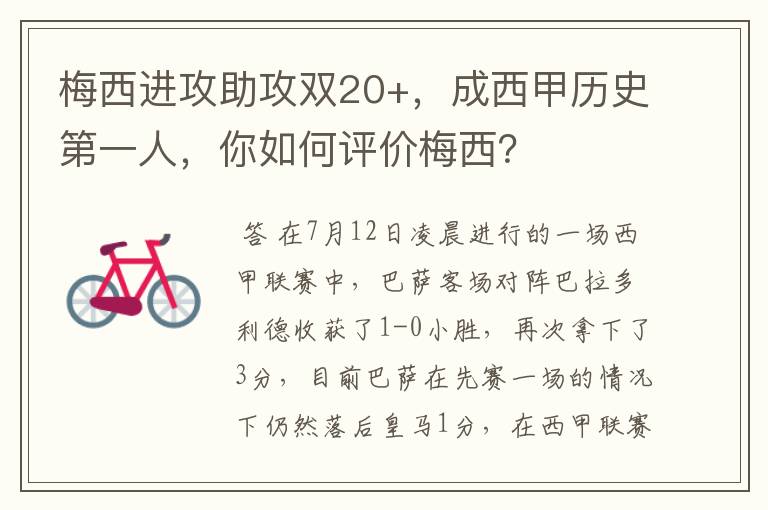 梅西进攻助攻双20+，成西甲历史第一人，你如何评价梅西？

答 在7月12日凌晨进行的一场西甲联赛中，巴萨客场对阵巴拉多利德收获了1-0小胜，再次拿下了3分，目前巴萨在先赛一场的情况下仍然落后皇马1分，在西甲联赛